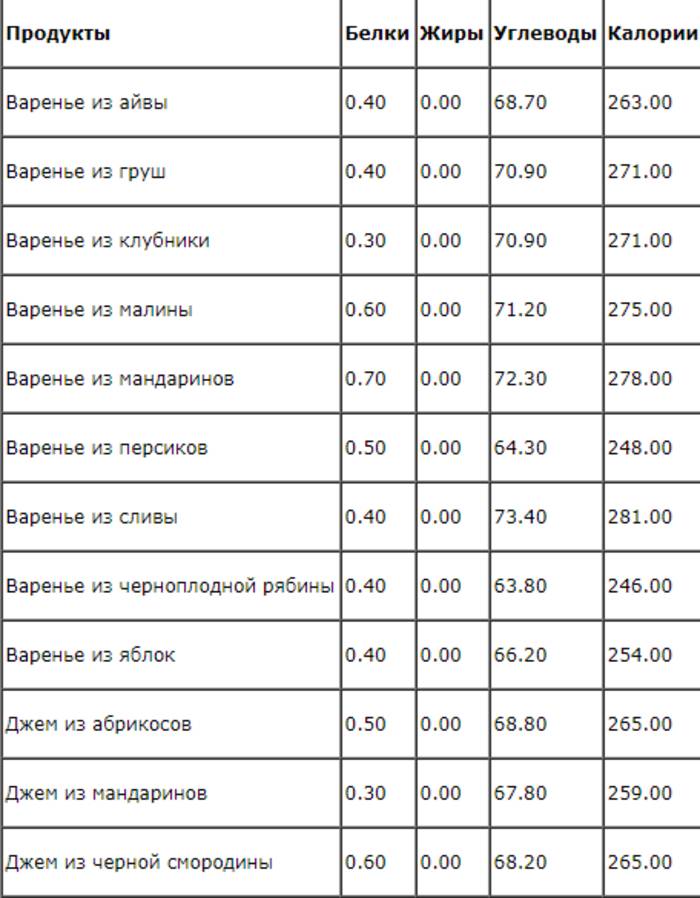 | Продукты | Белки | Жиры | Углеводы | Калории |
|---|---|---|---|---|
| Варенье из айвы | 0.40 | 0.00 | 68.70 | 263.00 |
| Варенье из груш | 0.40 | 0.00 | 70.90 | 271.00 |
| Варенье из клубники | 0.30 | 0.00 | 70.90 | 271.00 |
| Варенье из малины | 0.60 | 0.00 | 71.20 | 275.00 |
| Варенье из мандаринов | 0.70 | 0.00 | 72.30 | 278.00 |
| Варенье из персиков | 0.50 | 0.00 | 64.30 | 248.00 |
| Варенье из сливы | 0.40 | 0.00 | 73.40 | 281.00 |
| Варенье из черноплодной рябины | 0.40 | 0.00 | 63.80 | 246.00 |
| Варенье из яблок | 0.40 | 0.00 | 66.20 | 254.00 |
| Джем из абрикосов | 0.50 | 0.00 | 68.80 | 265.00 |
| Джем из мандаринов | 0.30 | 0.00 | 67.80 | 259.00 |
| Джем из черной смородины | 0.60 | 0.00 | 68.20 | 265.00 |